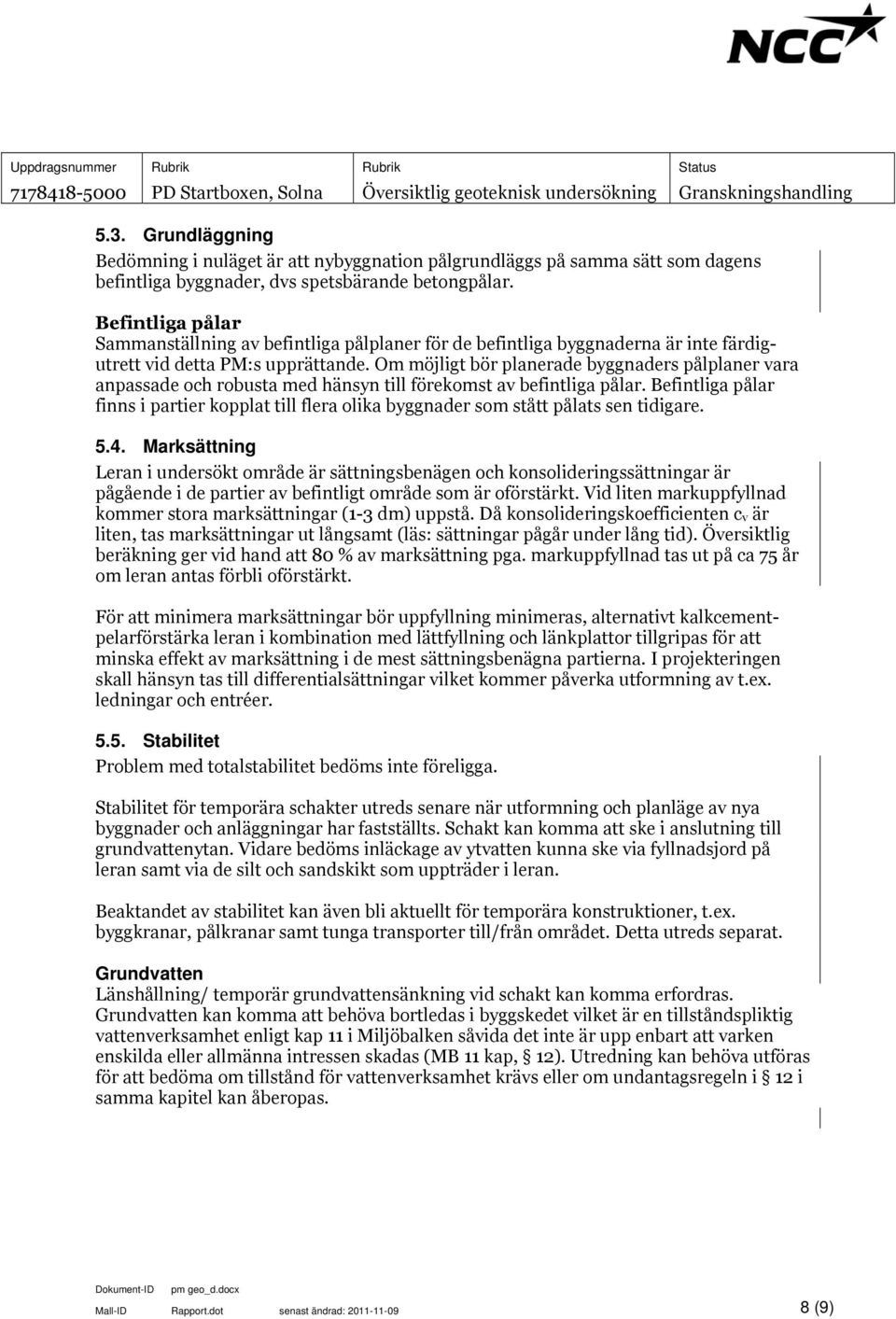 NCC

| Uppdragsnummer | Rubrik | Rubrik | Status |
|---|---|---|---|
| 7178418-5000 | PD Startboxen, Solna | Översiktlig geoteknisk undersökning | Granskningshandling |

5.3. Grundläggning

Bedömning i nuläget är att nybyggnation pålgrundläggs på samma sätt som dagens befintliga byggnader, dvs spetsbärande betongpålar.

Befintliga pålar
Sammanställning av befintliga pålplaner för de befintliga byggnaderna är inte färdigutrett vid detta PM:s upprättande. Om möjligt bör planerade byggnaders pålplaner vara anpassade och robusta med hänsyn till förekomst av befintliga pålar. Befintliga pålar finns i partier kopplat till flera olika byggnader som stått pålats sen tidigare.

5.4. Marksättning

Leran i undersökt område är sättningsbenägen och konsolideringssättningar är pågående i de partier av befintligt område som är oförstärkt. Vid liten markuppfyllnad kommer stora marksättningar (1-3 dm) uppstå. Då konsolideringskoefficienten $c_v$ är liten, tas marksättningar ut långsamt (läs: sättningar pågår under lång tid). Översiktlig beräkning ger vid hand att 80 % av marksättning pga. markuppfyllnad tas ut på ca 75 år om leran antas förbli oförstärkt.

För att minimera marksättningar bör uppfyllning minimeras, alternativt kalkcementpelarförstärka leran i kombination med lättfyllning och länkplattor tillgripas för att minska effekt av marksättning i de mest sättningsbenägna partierna. I projekteringen skall hänsyn tas till differentialsättningar vilket kommer påverka utformning av t.ex. ledningar och entréer.

5.5. Stabilitet

Problem med totalstabilitet bedöms inte föreligga.

Stabilitet för temporära schakter utreds senare när utformning och planläge av nya byggnader och anläggningar har fastställts. Schakt kan komma att ske i anslutning till grundvattenytan. Vidare bedöms inläckage av ytvatten kunna ske via fyllnadsjord på leran samt via de silt och sandskikt som uppträder i leran.

Beaktandet av stabilitet kan även bli aktuellt för temporära konstruktioner, t.ex. byggkranar, pålkranar samt tunga transporter till/från området. Detta utreds separat.

Grundvatten
Länshållning/ temporär grundvattensänkning vid schakt kan komma erfordras. Grundvatten kan komma att behöva bortledas i byggskedet vilket är en tillståndspliktig vattenverksamhet enligt kap 11 i Miljöbalken såvida det inte är upp enbart att varken enskilda eller allmänna intressen skadas (MB 11 kap, § 12). Utredning kan behöva utföras för att bedöma om tillstånd för vattenverksamhet krävs eller om undantagsregeln i § 12 i samma kapitel kan åberopas.

Dokument-ID pm geo_d.docx
Mall-ID Rapport.dot senast ändrad: 2011-11-09 8 (9)